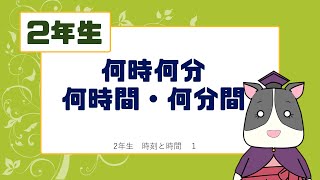 2年生

何時何分
何時間・何分間

2年生　時刻と時間　1